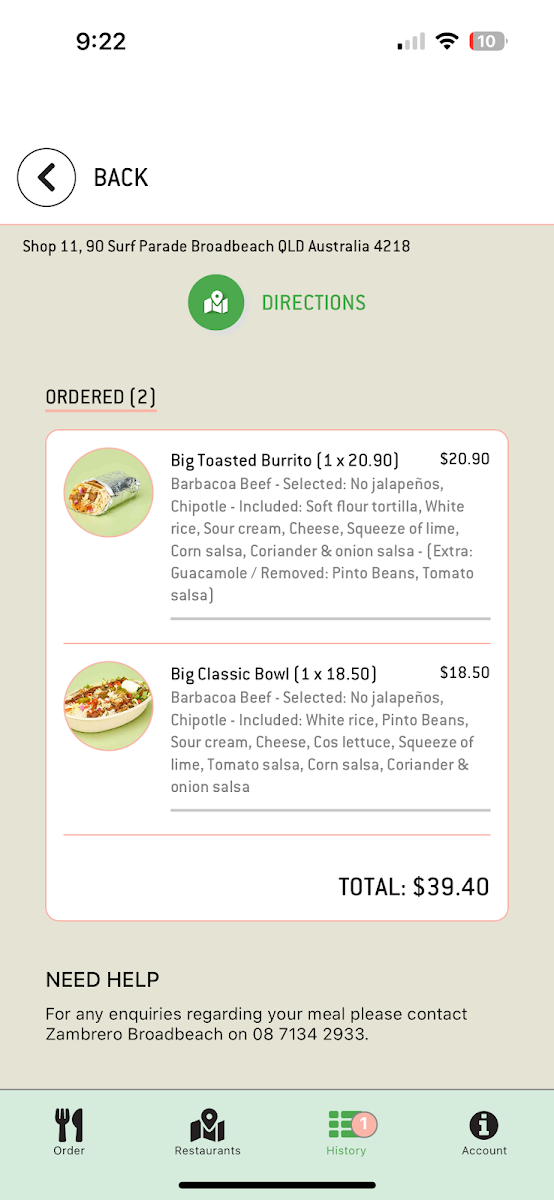 9:22

10

BACK

Shop 11, 90 Surf Parade Broadbeach QLD Australia 4218

DIRECTIONS

ORDERED (2)

Big Toasted Burrito (1 x 20.90) $20.90
Barbacoa Beef - Selected: No jalapeños, Chipotle - Included: Soft flour tortilla, White rice, Sour cream, Cheese, Squeeze of lime, Corn salsa, Coriander & onion salsa - (Extra: Guacamole / Removed: Pinto Beans, Tomato salsa)

Big Classic Bowl (1 x 18.50) $18.50
Barbacoa Beef - Selected: No jalapeños, Chipotle - Included: White rice, Pinto Beans, Sour cream, Cheese, Cos lettuce, Squeeze of lime, Tomato salsa, Corn salsa, Coriander & onion salsa

TOTAL: $39.40

NEED HELP
For any enquiries regarding your meal please contact Zambrero Broadbeach on 08 7134 2933.

Order Restaurants 1 History Account